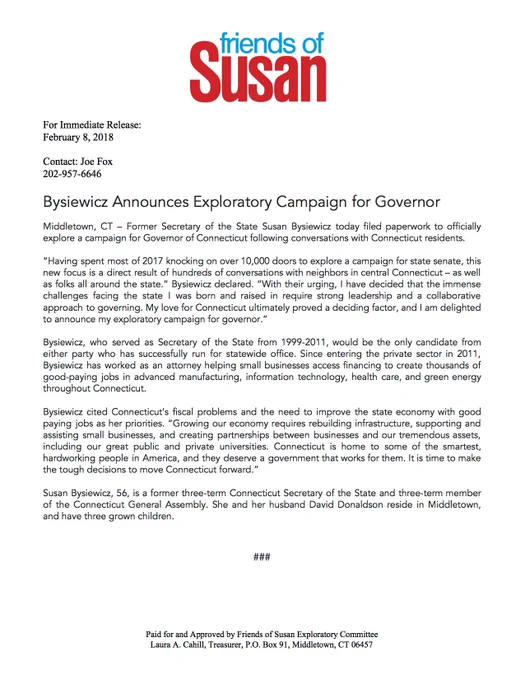 friends of
Susan

For Immediate Release:
February 8, 2018

Contact: Joe Fox
202-957-6646

Bysiewicz Announces Exploratory Campaign for Governor

Middletown, CT – Former Secretary of the State Susan Bysiewicz today filed paperwork to officially explore a campaign for Governor of Connecticut following conversations with Connecticut residents.

"Having spent most of 2017 knocking on over 10,000 doors to explore a campaign for state senate, this new focus is a direct result of hundreds of conversations with neighbors in central Connecticut – as well as folks all around the state." Bysiewicz declared. "With their urging, I have decided that the immense challenges facing the state I was born and raised in require strong leadership and a collaborative approach to governing. My love for Connecticut ultimately proved a deciding factor, and I am delighted to announce my exploratory campaign for governor."

Bysiewicz, who served as Secretary of the State from 1999-2011, would be the only candidate from either party who has successfully run for statewide office. Since entering the private sector in 2011, Bysiewicz has worked as an attorney helping small businesses access financing to create thousands of good-paying jobs in advanced manufacturing, information technology, health care, and green energy throughout Connecticut.

Bysiewicz cited Connecticut's fiscal problems and the need to improve the state economy with good paying jobs as her priorities. "Growing our economy requires rebuilding infrastructure, supporting and assisting small businesses, and creating partnerships between businesses and our tremendous assets, including our great public and private universities. Connecticut is home to some of the smartest, hardworking people in America, and they deserve a government that works for them. It is time to make the tough decisions to move Connecticut forward."

Susan Bysiewicz, 56, is a former three-term Connecticut Secretary of the State and three-term member of the Connecticut General Assembly. She and her husband David Donaldson reside in Middletown, and have three grown children.

###

Paid for and Approved by Friends of Susan Exploratory Committee
Laura A. Cahill, Treasurer, P.O. Box 91, Middletown, CT 06457